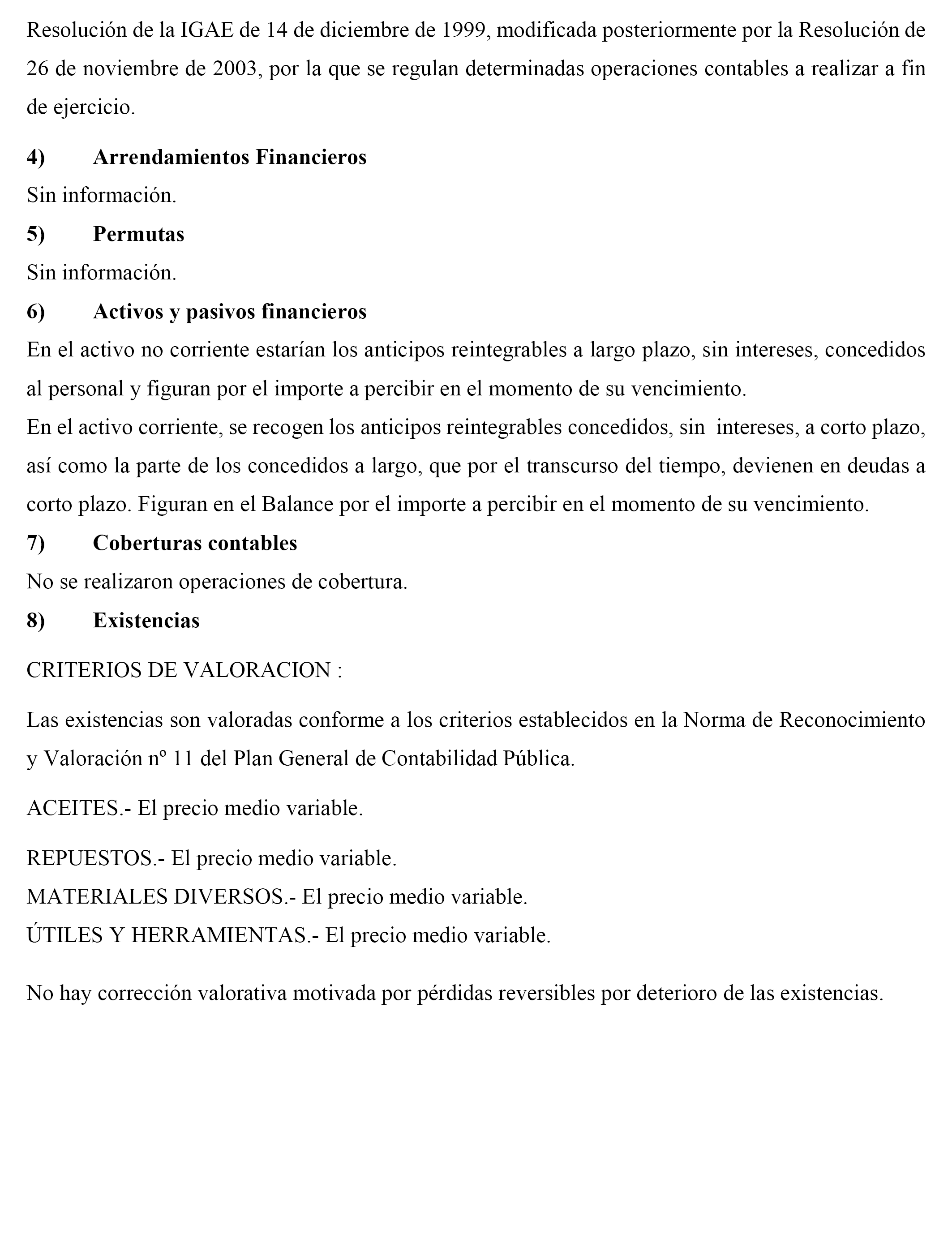 Resolución de la IGAE de 14 de diciembre de 1999, modificada posteriormente por la Resolución de 26 de noviembre de 2003, por la que se regulan determinadas operaciones contables a realizar a fin de ejercicio.

4) Arrendamientos Financieros

Sin información.

5) Permutas

Sin información.

6) Activos y pasivos financieros

En el activo no corriente estarían los anticipos reintegrables a largo plazo, sin intereses, concedidos al personal y figuran por el importe a percibir en el momento de su vencimiento.

En el activo corriente, se recogen los anticipos reintegrables concedidos, sin intereses, a corto plazo, así como la parte de los concedidos a largo, que por el transcurso del tiempo, devienen en deudas a corto plazo. Figuran en el Balance por el importe a percibir en el momento de su vencimiento.

7) Coberturas contables

No se realizaron operaciones de cobertura.

8) Existencias

CRITERIOS DE VALORACION :

Las existencias son valoradas conforme a los criterios establecidos en la Norma de Reconocimiento y Valoración nº 11 del Plan General de Contabilidad Pública.

ACEITES.- El precio medio variable.

REPUESTOS.- El precio medio variable.
MATERIALES DIVERSOS.- El precio medio variable.
ÚTILES Y HERRAMIENTAS.- El precio medio variable.

No hay corrección valorativa motivada por pérdidas reversibles por deterioro de las existencias.